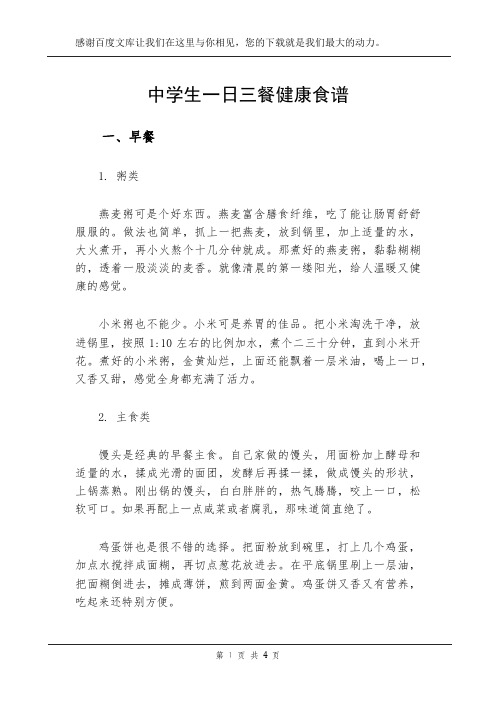 感谢百度文库让我们在这里与你相见，您的下载就是我们最大的动力。

中学生一日三餐健康食谱

一、早餐

1. 粥类

燕麦粥可是个好东西。燕麦富含膳食纤维，吃了能让肠胃舒舒服服的。做法也简单，抓上一把燕麦，放到锅里，加上适量的水，大火煮开，再小火熬个十几分钟就成。那煮好的燕麦粥，黏黏糊糊的，透着一股淡淡的麦香。就像清晨的第一缕阳光，给人温暖又健康的感觉。

小米粥也不能少。小米可是养胃的佳品。把小米淘洗干净，放进锅里，按照 1:10 左右的比例加水，煮个二三十分钟，直到小米开花。煮好的小米粥，金黄灿烂，上面还能飘着一层米油，喝上一口，又香又甜，感觉全身都充满了活力。

2. 主食类

馒头是经典的早餐主食。自己家做的馒头，用面粉加上酵母和适量的水，揉成光滑的面团，发酵后再揉一揉，做成馒头的形状，上锅蒸熟。刚出锅的馒头，白白胖胖的，热气腾腾，咬上一口，松软可口。如果再配上一点咸菜或者腐乳，那味道简直绝了。

鸡蛋饼也是很不错的选择。把面粉放到碗里，打上几个鸡蛋，加点水搅拌成面糊，再切点葱花放进去。在平底锅里刷上一层油，把面糊倒进去，摊成薄饼，煎到两面金黄。鸡蛋饼又香又有营养，吃起来还特别方便。

第 1 页 共 4 页